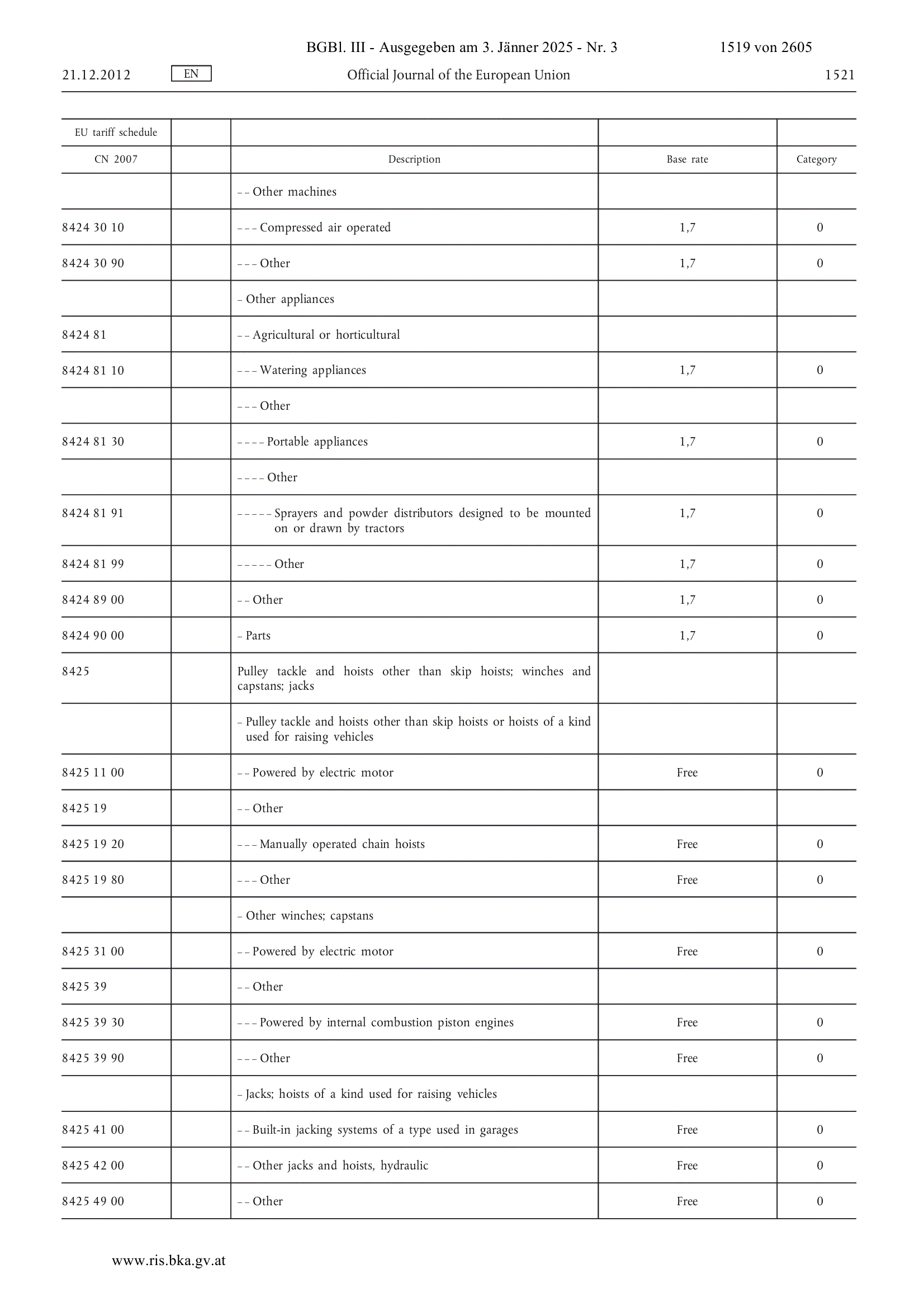 BGBl. III - Ausgegeben am 3. Jänner 2025 - Nr. 3 1519 von 2605

21.12.2012 EN Official Journal of the European Union 1521

| EU tariff schedule | | | | |
|---|---|---|---|---|
| CN 2007 | | Description | Base rate | Category |
| | | – – Other machines | | |
| 8424 30 10 | | – – – Compressed air operated | 1,7 | 0 |
| 8424 30 90 | | – – – Other | 1,7 | 0 |
| | | – Other appliances | | |
| 8424 81 | | – – Agricultural or horticultural | | |
| 8424 81 10 | | – – – Watering appliances | 1,7 | 0 |
| | | – – – Other | | |
| 8424 81 30 | | – – – – Portable appliances | 1,7 | 0 |
| | | – – – – Other | | |
| 8424 81 91 | | – – – – – Sprayers and powder distributors designed to be mounted on or drawn by tractors | 1,7 | 0 |
| 8424 81 99 | | – – – – – Other | 1,7 | 0 |
| 8424 89 00 | | – – Other | 1,7 | 0 |
| 8424 90 00 | | – Parts | 1,7 | 0 |
| 8425 | | Pulley tackle and hoists other than skip hoists; winches and capstans; jacks | | |
| | | – Pulley tackle and hoists other than skip hoists or hoists of a kind used for raising vehicles | | |
| 8425 11 00 | | – – Powered by electric motor | Free | 0 |
| 8425 19 | | – – Other | | |
| 8425 19 20 | | – – – Manually operated chain hoists | Free | 0 |
| 8425 19 80 | | – – – Other | Free | 0 |
| | | – Other winches; capstans | | |
| 8425 31 00 | | – – Powered by electric motor | Free | 0 |
| 8425 39 | | – – Other | | |
| 8425 39 30 | | – – – Powered by internal combustion piston engines | Free | 0 |
| 8425 39 90 | | – – – Other | Free | 0 |
| | | – Jacks; hoists of a kind used for raising vehicles | | |
| 8425 41 00 | | – – Built-in jacking systems of a type used in garages | Free | 0 |
| 8425 42 00 | | – – Other jacks and hoists, hydraulic | Free | 0 |
| 8425 49 00 | | – – Other | Free | 0 |

www.ris.bka.gv.at